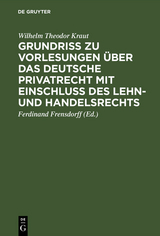 DE GRUYTER

Wilhelm Theodor Kraut

GRUNDRISS ZU VORLESUNGEN ÜBER DAS DEUTSCHE PRIVATRECHT MIT EINSCHLUSS DES LEHN- UND HANDELSRECHTS

Ferdinand Frensdorff (Ed.)

DE G